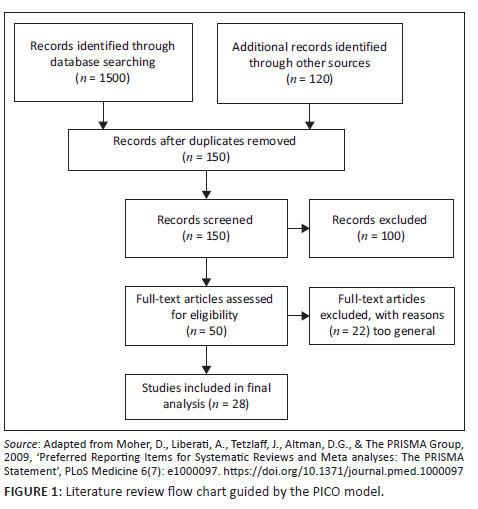 Records identified through database searching ($n$ = 1500)

Additional records identified through other sources ($n$ = 120)

Records after duplicates removed ($n$ = 150)

Records screened ($n$ = 150)

Records excluded ($n$ = 100)

Full-text articles assessed for eligibility ($n$ = 50)

Full-text articles excluded, with reasons ($n$ = 22) too general

Studies included in final analysis ($n$ = 28)

Source: Adapted from Moher, D., Liberati, A., Tetzlaff, J., Altman, D.G., & The PRISMA Group, 2009, 'Preferred Reporting Items for Systematic Reviews and Meta analyses: The PRISMA Statement', PLoS Medicine 6(7): e1000097. https://doi.org/10.1371/journal.pmed.1000097

FIGURE 1: Literature review flow chart guided by the PICO model.